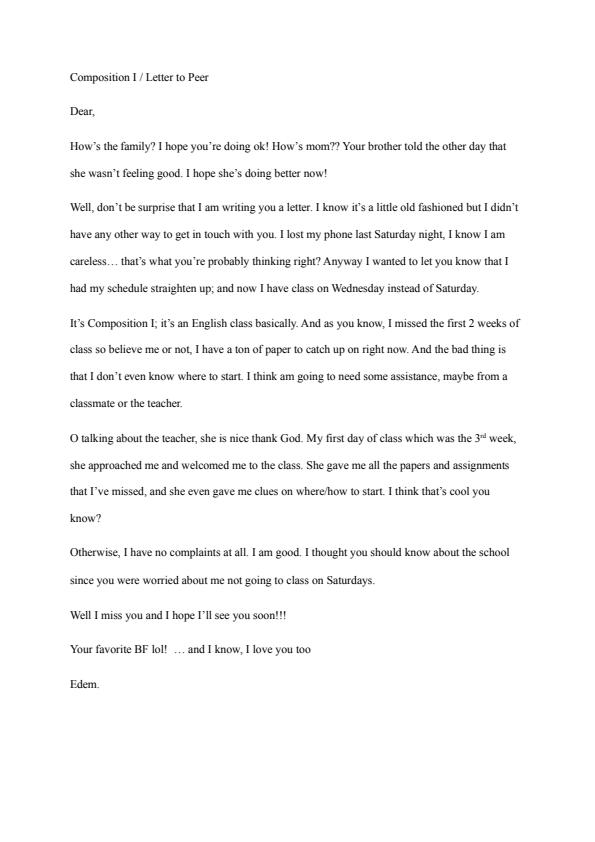 Composition I / Letter to Peer

Dear,

How's the family? I hope you're doing ok! How's mom?? Your brother told the other day that she wasn't feeling good. I hope she's doing better now!

Well, don't be surprise that I am writing you a letter. I know it's a little old fashioned but I didn't have any other way to get in touch with you. I lost my phone last Saturday night, I know I am careless… that's what you're probably thinking right? Anyway I wanted to let you know that I had my schedule straighten up; and now I have class on Wednesday instead of Saturday.

It's Composition I; it's an English class basically. And as you know, I missed the first 2 weeks of class so believe me or not, I have a ton of paper to catch up on right now. And the bad thing is that I don't even know where to start. I think am going to need some assistance, maybe from a classmate or the teacher.

O talking about the teacher, she is nice thank God. My first day of class which was the 3$^{rd}$ week, she approached me and welcomed me to the class. She gave me all the papers and assignments that I've missed, and she even gave me clues on where/how to start. I think that's cool you know?

Otherwise, I have no complaints at all. I am good. I thought you should know about the school since you were worried about me not going to class on Saturdays.

Well I miss you and I hope I'll see you soon!!!

Your favorite BF lol! … and I know, I love you too

Edem.